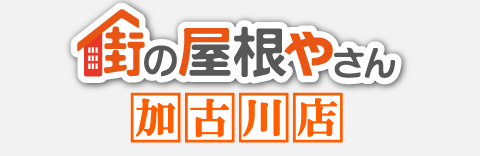 街の屋根やさん
加古川店